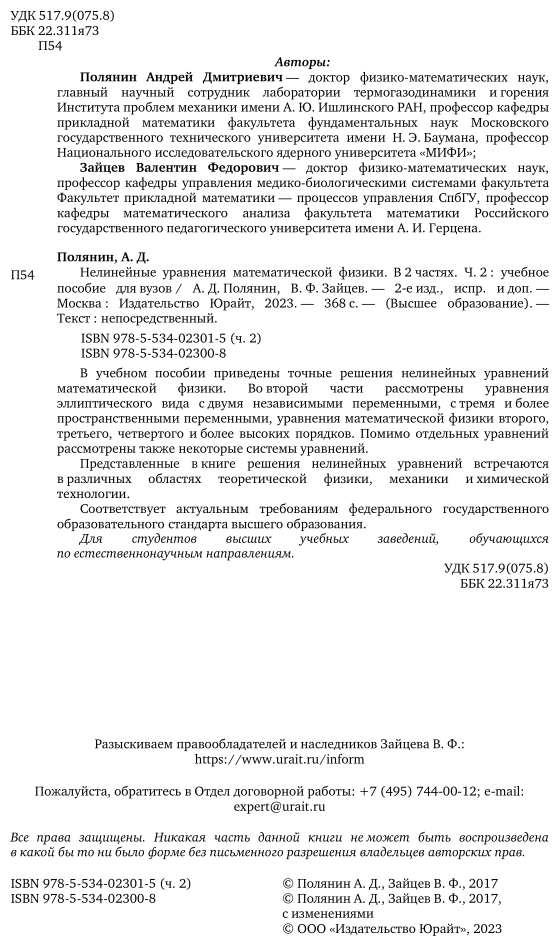 УДК 517.9(075.8)
ББК 22.311я73
П54

Авторы:

Полянин Андрей Дмитриевич — доктор физико-математических наук, главный научный сотрудник лаборатории термогазодинамики и горения Института проблем механики имени А. Ю. Ишлинского РАН, профессор кафедры прикладной математики факультета фундаментальных наук Московского государственного технического университета имени Н. Э. Баумана, профессор Национального исследовательского ядерного университета «МИФИ»;

Зайцев Валентин Федорович — доктор физико-математических наук, профессор кафедры управления медико-биологическими системами факультета Факультет прикладной математики — процессов управления СпбГУ, профессор кафедры математического анализа факультета математики Российского государственного педагогического университета имени А. И. Герцена.

Полянин, А. Д.

П54 Нелинейные уравнения математической физики. В 2 частях. Ч. 2 : учебное пособие для вузов / А. Д. Полянин, В. Ф. Зайцев. — 2-е изд., испр. и доп. — Москва : Издательство Юрайт, 2023. — 368 с. — (Высшее образование). — Текст : непосредственный.

ISBN 978-5-534-02301-5 (ч. 2)
ISBN 978-5-534-02300-8

В учебном пособии приведены точные решения нелинейных уравнений математической физики. Во второй части рассмотрены уравнения эллиптического вида с двумя независимыми переменными, с тремя и более пространственными переменными, уравнения математической физики второго, третьего, четвертого и более высоких порядков. Помимо отдельных уравнений рассмотрены также некоторые системы уравнений.

Представленные в книге решения нелинейных уравнений встречаются в различных областях теоретической физики, механики и химической технологии.

Соответствует актуальным требованиям федерального государственного образовательного стандарта высшего образования.

Для студентов высших учебных заведений, обучающихся по естественнонаучным направлениям.

УДК 517.9(075.8)
ББК 22.311я73

Разыскиваем правообладателей и наследников Зайцева В. Ф.:
https://www.urait.ru/inform

Пожалуйста, обратитесь в Отдел договорной работы: +7 (495) 744-00-12; e-mail: expert@urait.ru

Все права защищены. Никакая часть данной книги не может быть воспроизведена в какой бы то ни было форме без письменного разрешения владельцев авторских прав.

ISBN 978-5-534-02301-5 (ч. 2)
ISBN 978-5-534-02300-8

© Полянин А. Д., Зайцев В. Ф., 2017
© Полянин А. Д., Зайцев В. Ф., 2017, с изменениями
© ООО «Издательство Юрайт», 2023